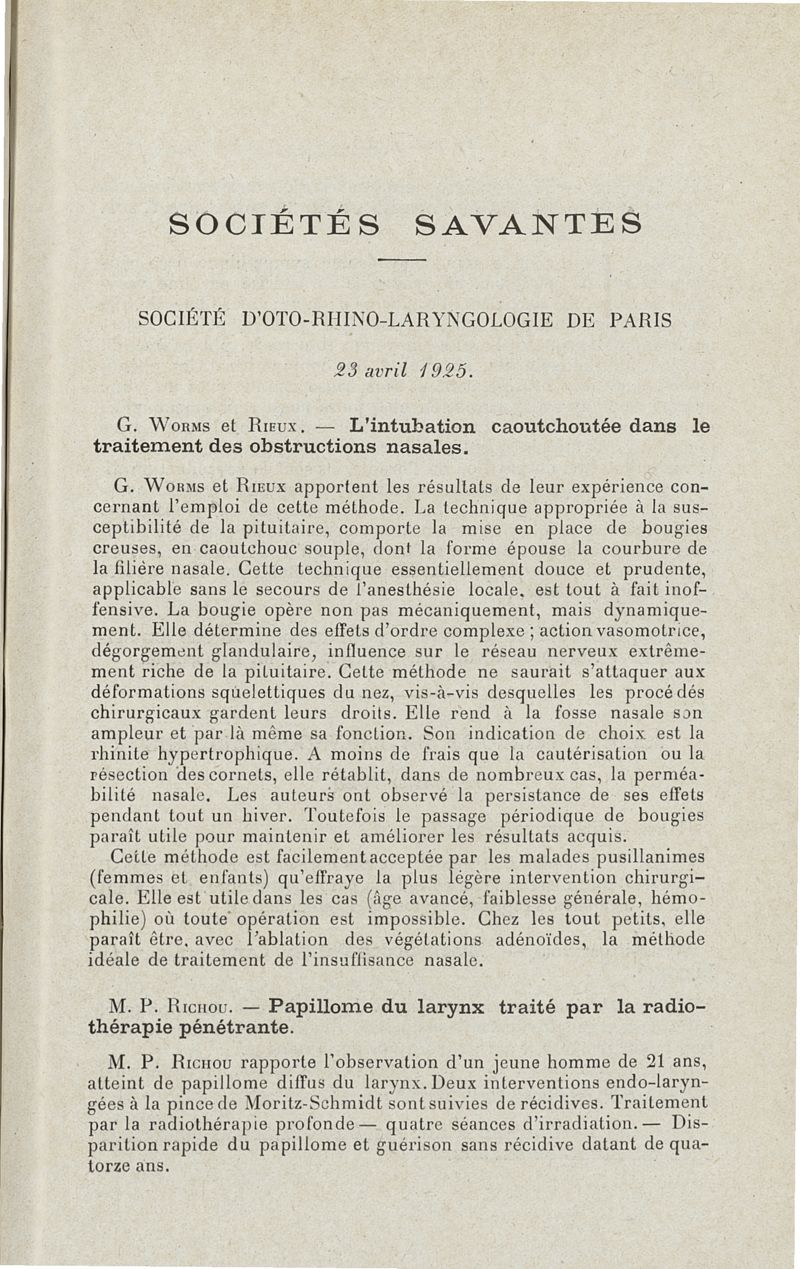 SOCIÉTÉS SAVANTES

SOCIÉTÉ D'OTO-RHINO-LARYNGOLOGIE DE PARIS

23 avril 1925.

G. Worms et Rieux. — L'intubation caoutchoutée dans le traitement des obstructions nasales.

G. Worms et Rieux apportent les résultats de leur expérience concernant l'emploi de cette méthode. La technique appropriée à la susceptibilité de la pituitaire, comporte la mise en place de bougies creuses, en caoutchouc souple, dont la forme épouse la courbure de la filière nasale. Cette technique essentiellement douce et prudente, applicable sans le secours de l'anesthésie locale, est tout à fait inoffensive. La bougie opère non pas mécaniquement, mais dynamiquement. Elle détermine des effets d'ordre complexe ; action vasomotrice, dégorgement glandulaire, influence sur le réseau nerveux extrêmement riche de la pituitaire. Cette méthode ne saurait s'attaquer aux déformations squelettiques du nez, vis-à-vis desquelles les procédés chirurgicaux gardent leurs droits. Elle rend à la fosse nasale son ampleur et par là même sa fonction. Son indication de choix est la rhinite hypertrophique. A moins de frais que la cautérisation ou la résection des cornets, elle rétablit, dans de nombreux cas, la perméabilité nasale. Les auteurs ont observé la persistance de ses effets pendant tout un hiver. Toutefois le passage périodique de bougies paraît utile pour maintenir et améliorer les résultats acquis.

Cette méthode est facilement acceptée par les malades pusillanimes (femmes et enfants) qu'effraye la plus légère intervention chirurgicale. Elle est utile dans les cas (âge avancé, faiblesse générale, hémophilie) où toute opération est impossible. Chez les tout petits, elle paraît être, avec l'ablation des végétations adénoïdes, la méthode idéale de traitement de l'insuffisance nasale.

M. P. Richou. — Papillome du larynx traité par la radiothérapie pénétrante.

M. P. Richou rapporte l'observation d'un jeune homme de 21 ans, atteint de papillome diffus du larynx. Deux interventions endo-laryngées à la pince de Moritz-Schmidt sont suivies de récidives. Traitement par la radiothérapie profonde — quatre séances d'irradiation. — Disparition rapide du papillome et guérison sans récidive datant de quatorze ans.